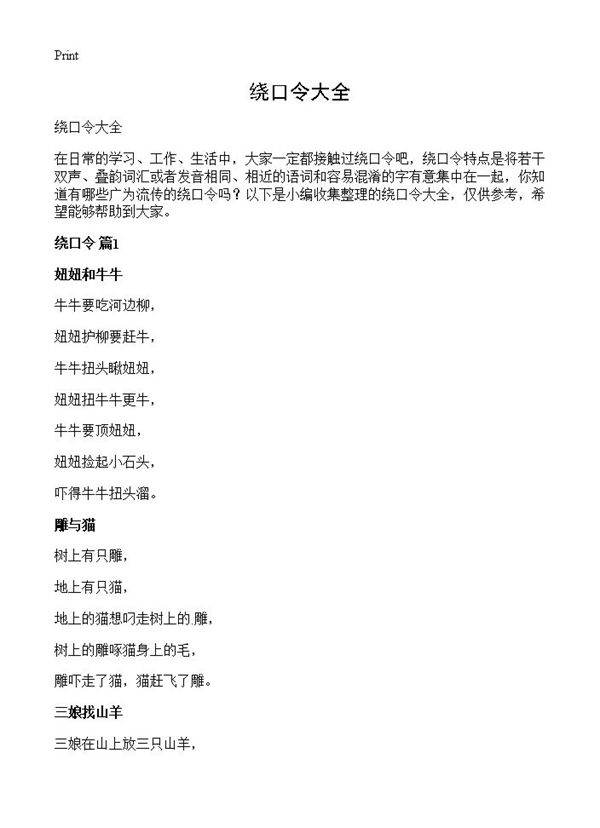 Print

绕口令大全

绕口令大全

在日常的学习、工作、生活中，大家一定都接触过绕口令吧，绕口令特点是将若干双声、叠韵词汇或者发音相同、相近的语词和容易混淆的字有意集中在一起，你知道有哪些广为流传的绕口令吗？以下是小编收集整理的绕口令大全，仅供参考，希望能够帮助到大家。

绕口令 篇1

妞妞和牛牛

牛牛要吃河边柳，

妞妞护柳要赶牛，

牛牛扭头瞅妞妞，

妞妞扭牛牛更牛，

牛牛要顶妞妞，

妞妞捡起小石头，

吓得牛牛扭头溜。

雕与猫

树上有只雕，

地上有只猫，

地上的猫想叼走树上的.雕，

树上的雕啄猫身上的毛，

雕吓走了猫，猫赶飞了雕。

三娘找山羊

三娘在山上放三只山羊，